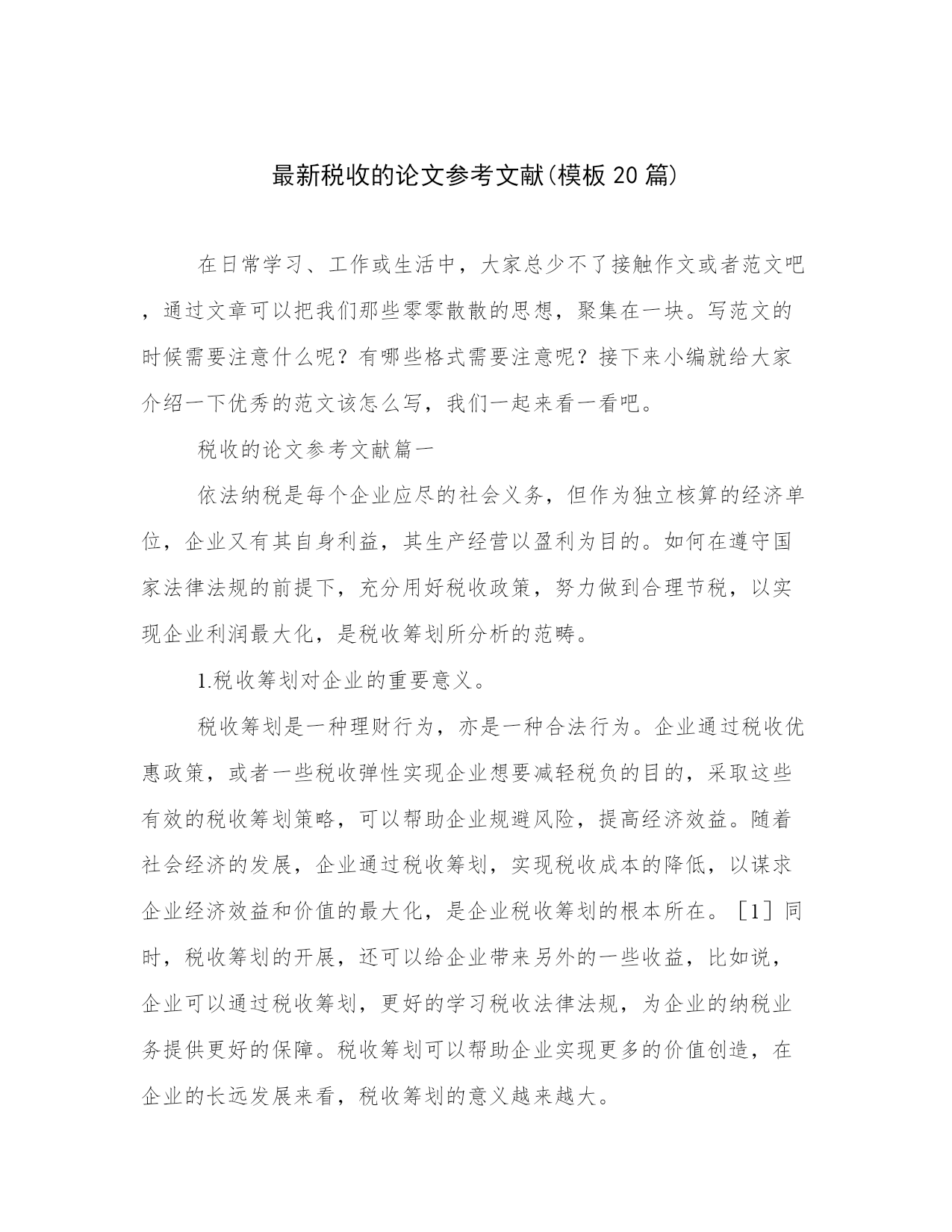 最新税收的论文参考文献(模板 20 篇)

在日常学习、工作或生活中，大家总少不了接触作文或者范文吧，通过文章可以把我们那些零零散散的思想，聚集在一块。写范文的时候需要注意什么呢？有哪些格式需要注意呢？接下来小编就给大家介绍一下优秀的范文该怎么写，我们一起来看一看吧。

税收的论文参考文献篇一

依法纳税是每个企业应尽的社会义务，但作为独立核算的经济单位，企业又有其自身利益，其生产经营以盈利为目的。如何在遵守国家法律法规的前提下，充分用好税收政策，努力做到合理节税，以实现企业利润最大化，是税收筹划所分析的范畴。

1.税收筹划对企业的重要意义。

税收筹划是一种理财行为，亦是一种合法行为。企业通过税收优惠政策，或者一些税收弹性实现企业想要减轻税负的目的，采取这些有效的税收筹划策略，可以帮助企业规避风险，提高经济效益。随着社会经济的发展，企业通过税收筹划，实现税收成本的降低，以谋求企业经济效益和价值的最大化，是企业税收筹划的根本所在。［1］同时，税收筹划的开展，还可以给企业带来另外的一些收益，比如说，企业可以通过税收筹划，更好的学习税收法律法规，为企业的纳税业务提供更好的保障。税收筹划可以帮助企业实现更多的价值创造，在企业的长远发展来看，税收筹划的意义越来越大。